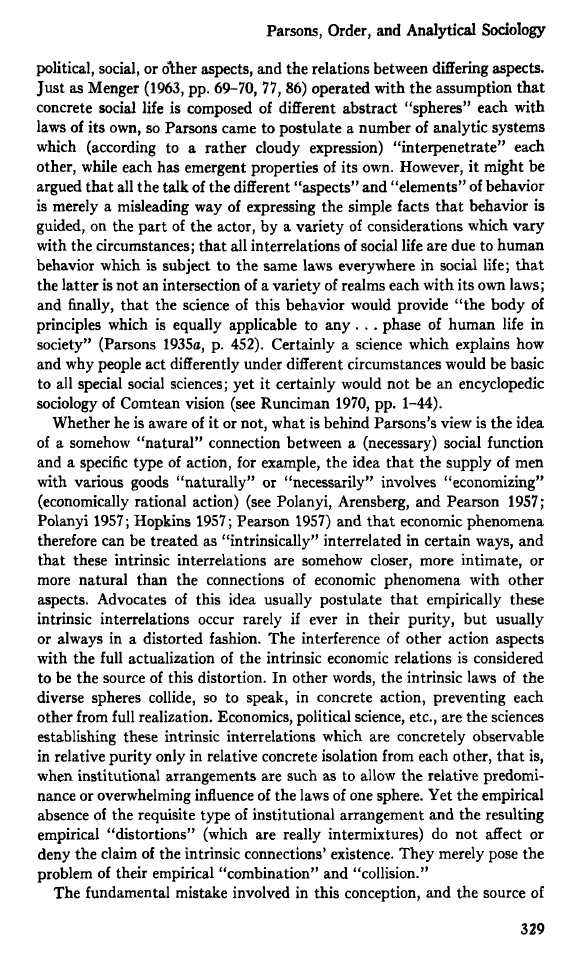 Parsons, Order, and Analytical Sociology

political, social, or other aspects, and the relations between differing aspects. Just as Menger (1963, pp. 69–70, 77, 86) operated with the assumption that concrete social life is composed of different abstract "spheres" each with laws of its own, so Parsons came to postulate a number of analytic systems which (according to a rather cloudy expression) "interpenetrate" each other, while each has emergent properties of its own. However, it might be argued that all the talk of the different "aspects" and "elements" of behavior is merely a misleading way of expressing the simple facts that behavior is guided, on the part of the actor, by a variety of considerations which vary with the circumstances; that all interrelations of social life are due to human behavior which is subject to the same laws everywhere in social life; that the latter is not an intersection of a variety of realms each with its own laws; and finally, that the science of this behavior would provide "the body of principles which is equally applicable to any . . . phase of human life in society" (Parsons 1935a, p. 452). Certainly a science which explains how and why people act differently under different circumstances would be basic to all special social sciences; yet it certainly would not be an encyclopedic sociology of Comtean vision (see Runciman 1970, pp. 1–44).

Whether he is aware of it or not, what is behind Parsons's view is the idea of a somehow "natural" connection between a (necessary) social function and a specific type of action, for example, the idea that the supply of men with various goods "naturally" or "necessarily" involves "economizing" (economically rational action) (see Polanyi, Arensberg, and Pearson 1957; Polanyi 1957; Hopkins 1957; Pearson 1957) and that economic phenomena therefore can be treated as "intrinsically" interrelated in certain ways, and that these intrinsic interrelations are somehow closer, more intimate, or more natural than the connections of economic phenomena with other aspects. Advocates of this idea usually postulate that empirically these intrinsic interrelations occur rarely if ever in their purity, but usually or always in a distorted fashion. The interference of other action aspects with the full actualization of the intrinsic economic relations is considered to be the source of this distortion. In other words, the intrinsic laws of the diverse spheres collide, so to speak, in concrete action, preventing each other from full realization. Economics, political science, etc., are the sciences establishing these intrinsic interrelations which are concretely observable in relative purity only in relative concrete isolation from each other, that is, when institutional arrangements are such as to allow the relative predominance or overwhelming influence of the laws of one sphere. Yet the empirical absence of the requisite type of institutional arrangement and the resulting empirical "distortions" (which are really intermixtures) do not affect or deny the claim of the intrinsic connections' existence. They merely pose the problem of their empirical "combination" and "collision."

The fundamental mistake involved in this conception, and the source of

329